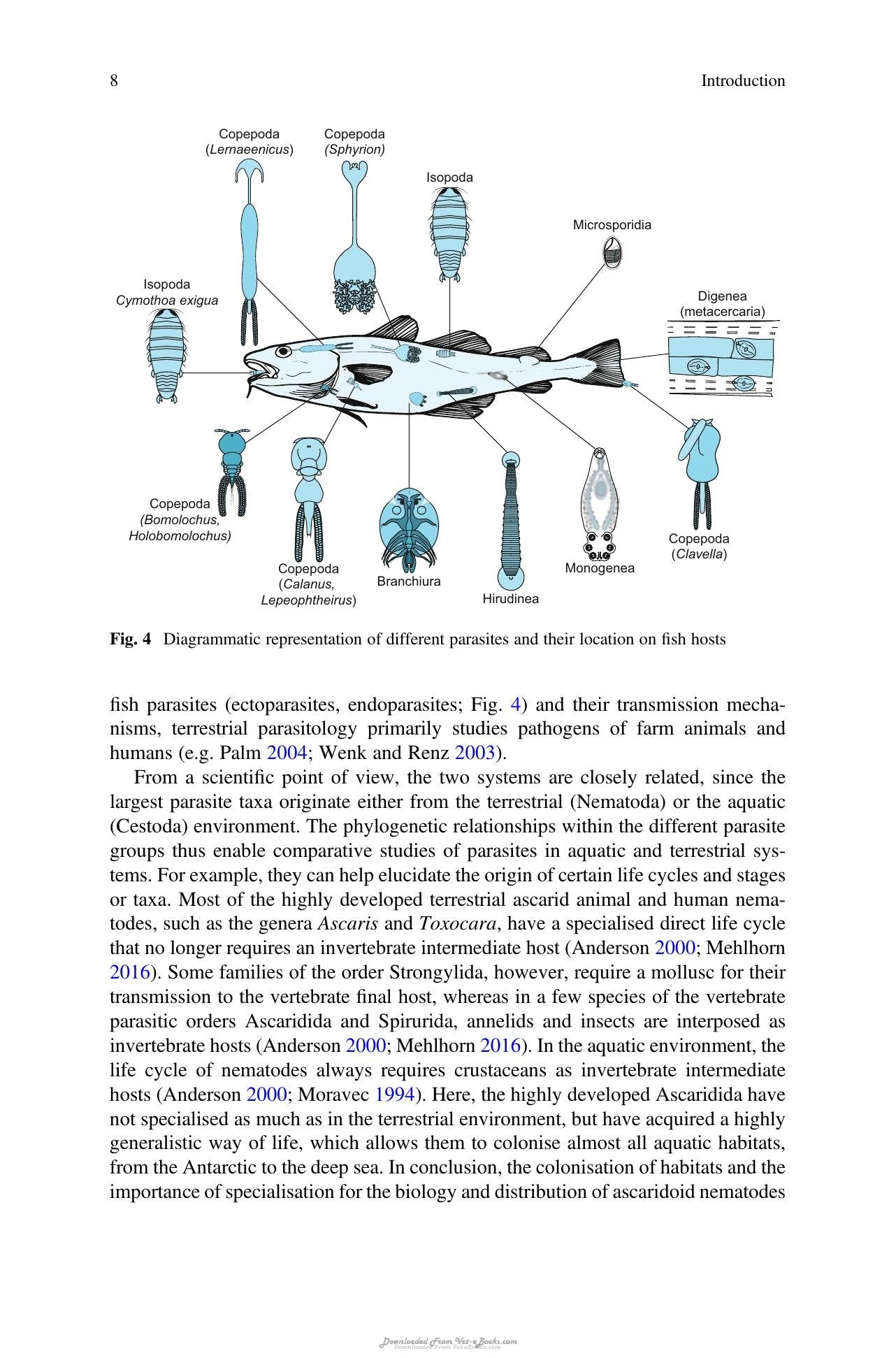 8 Introduction

Copepoda
(Lernaeenicus)

Copepoda
(Sphyrion)

Isopoda

Microsporidia

Isopoda
Cymothoa exigua

Digenea
(metacercaria)

Copepoda
(Bomolochus,
Holobomolochus)

Copepoda
(Calanus,
Lepeophtheirus)

Branchiura

Hirudinea

Monogenea

Copepoda
(Clavella)

Fig. 4 Diagrammatic representation of different parasites and their location on fish hosts

fish parasites (ectoparasites, endoparasites; Fig. 4) and their transmission mechanisms, terrestrial parasitology primarily studies pathogens of farm animals and humans (e.g. Palm 2004; Wenk and Renz 2003).

From a scientific point of view, the two systems are closely related, since the largest parasite taxa originate either from the terrestrial (Nematoda) or the aquatic (Cestoda) environment. The phylogenetic relationships within the different parasite groups thus enable comparative studies of parasites in aquatic and terrestrial systems. For example, they can help elucidate the origin of certain life cycles and stages or taxa. Most of the highly developed terrestrial ascarid animal and human nematodes, such as the genera Ascaris and Toxocara, have a specialised direct life cycle that no longer requires an invertebrate intermediate host (Anderson 2000; Mehlhorn 2016). Some families of the order Strongylida, however, require a mollusc for their transmission to the vertebrate final host, whereas in a few species of the vertebrate parasitic orders Ascaridida and Spirurida, annelids and insects are interposed as invertebrate hosts (Anderson 2000; Mehlhorn 2016). In the aquatic environment, the life cycle of nematodes always requires crustaceans as invertebrate intermediate hosts (Anderson 2000; Moravec 1994). Here, the highly developed Ascaridida have not specialised as much as in the terrestrial environment, but have acquired a highly generalistic way of life, which allows them to colonise almost all aquatic habitats, from the Antarctic to the deep sea. In conclusion, the colonisation of habitats and the importance of specialisation for the biology and distribution of ascaridoid nematodes

Downloaded From Vet-eBooks.com